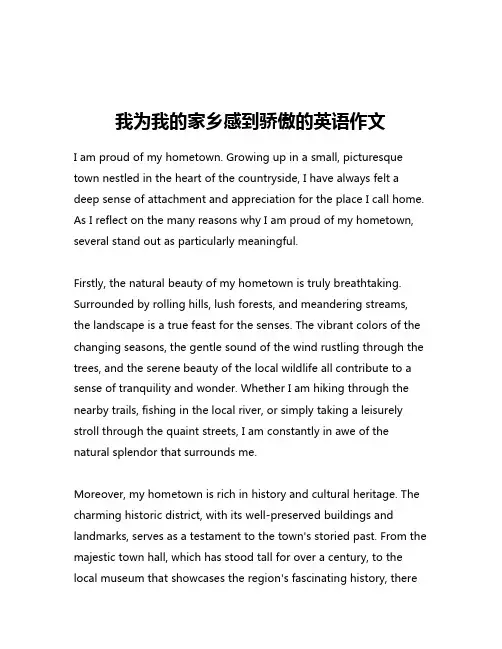 我为我的家乡感到骄傲的英语作文

I am proud of my hometown. Growing up in a small, picturesque town nestled in the heart of the countryside, I have always felt a deep sense of attachment and appreciation for the place I call home. As I reflect on the many reasons why I am proud of my hometown, several stand out as particularly meaningful.

Firstly, the natural beauty of my hometown is truly breathtaking. Surrounded by rolling hills, lush forests, and meandering streams, the landscape is a true feast for the senses. The vibrant colors of the changing seasons, the gentle sound of the wind rustling through the trees, and the serene beauty of the local wildlife all contribute to a sense of tranquility and wonder. Whether I am hiking through the nearby trails, fishing in the local river, or simply taking a leisurely stroll through the quaint streets, I am constantly in awe of the natural splendor that surrounds me.

Moreover, my hometown is rich in history and cultural heritage. The charming historic district, with its well-preserved buildings and landmarks, serves as a testament to the town's storied past. From the majestic town hall, which has stood tall for over a century, to the local museum that showcases the region's fascinating history, there